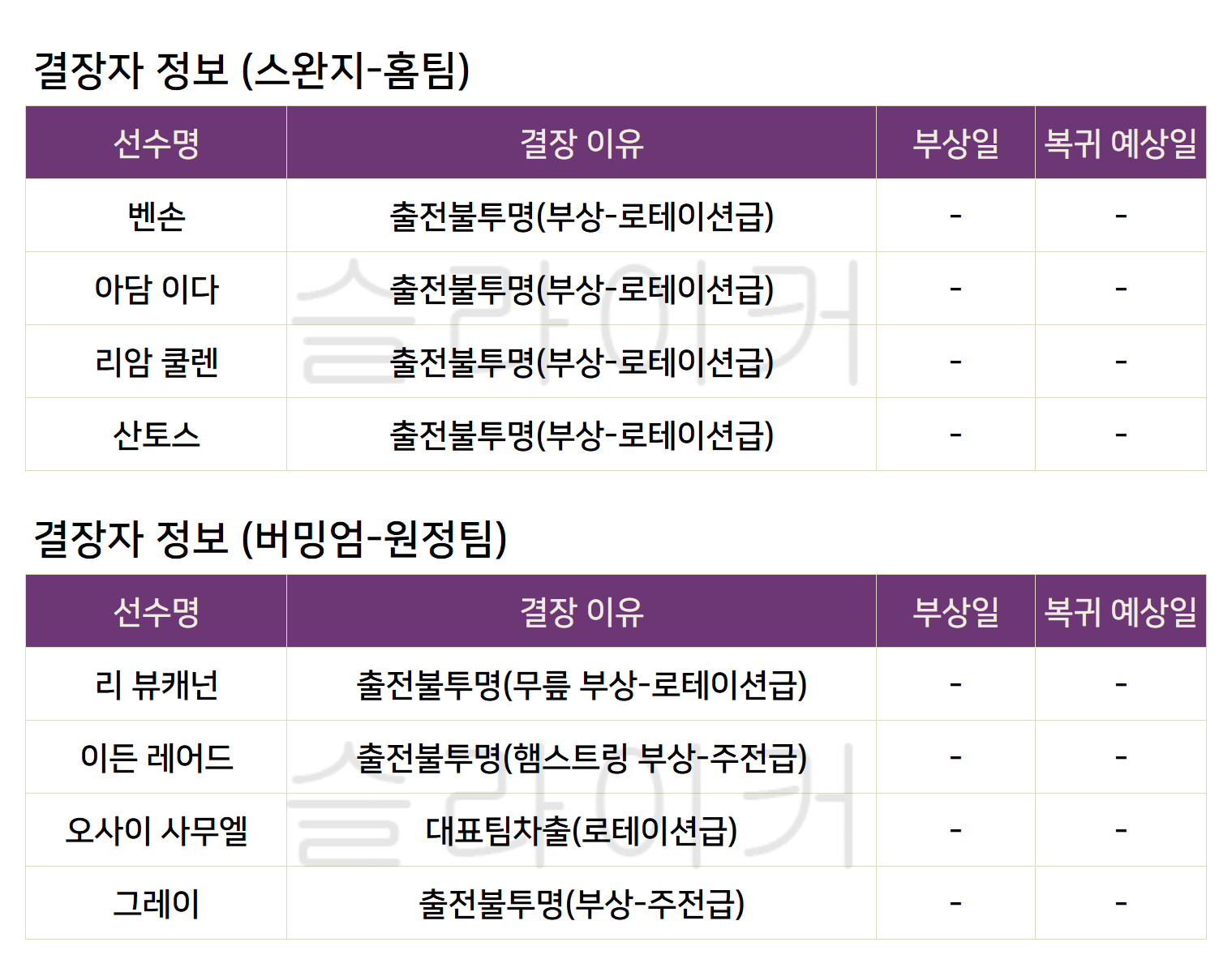 결장자 정보 (스완지-홈팀)

| 선수명 | 결장 이유 | 부상일 | 복귀 예상일 |
|---|---|---|---|
| 벤손 | 출전불투명(부상-로테이션급) | - | - |
| 아담 이다 | 출전불투명(부상-로테이션급) | - | - |
| 리암 쿨렌 | 출전불투명(부상-로테이션급) | - | - |
| 산토스 | 출전불투명(부상-로테이션급) | - | - |

결장자 정보 (버밍엄-원정팀)

| 선수명 | 결장 이유 | 부상일 | 복귀 예상일 |
|---|---|---|---|
| 리 뷰캐넌 | 출전불투명(무릎 부상-로테이션급) | - | - |
| 이든 레어드 | 출전불투명(햄스트링 부상-주전급) | - | - |
| 오사이 사무엘 | 대표팀차출(로테이션급) | - | - |
| 그레이 | 출전불투명(부상-주전급) | - | - |

슬라이커